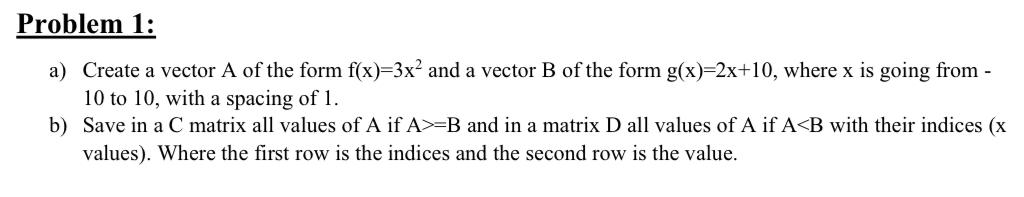 Problem 1:

a) Create a vector A of the form $f(x)=3x^2$ and a vector B of the form $g(x)=2x+10$, where x is going from -10 to 10, with a spacing of 1.
b) Save in a C matrix all values of A if A>=B and in a matrix D all values of A if A<B with their indices (x values). Where the first row is the indices and the second row is the value.